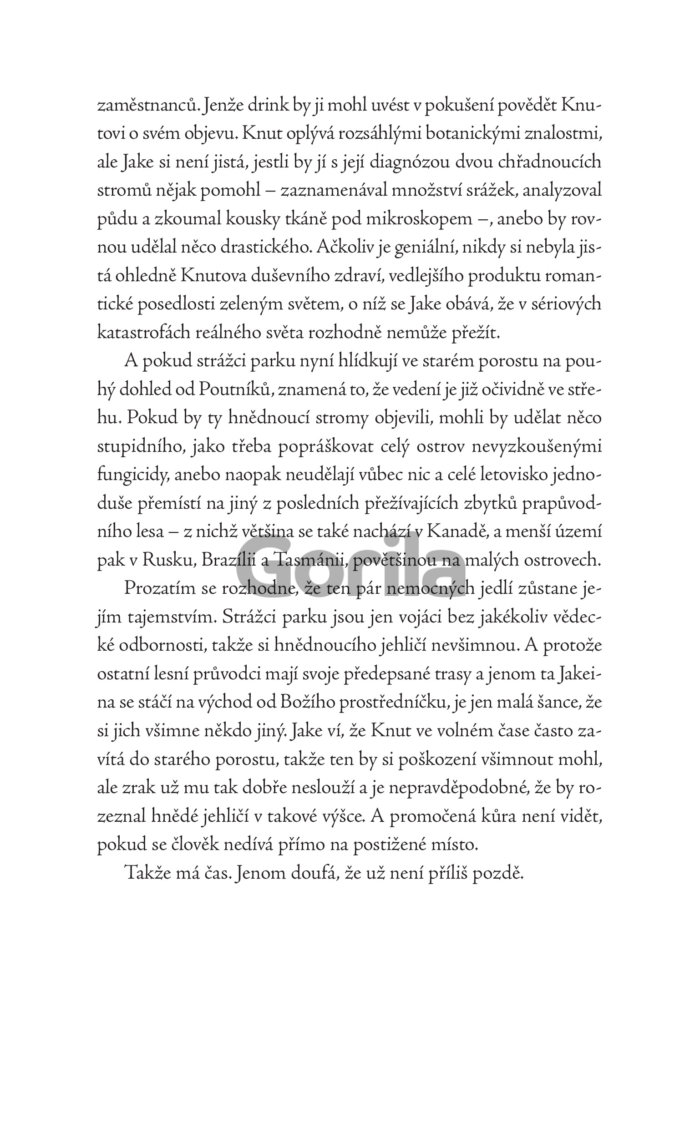 zaměstnanců. Jenže drink by ji mohl uvést v pokušení povědět Knutovi o svém objevu. Knut oplývá rozsáhlými botanickými znalostmi, ale Jake si není jistá, jestli by jí s její diagnózou dvou chřadnoucích stromů nějak pomohl – zaznamenával množství srážek, analyzoval půdu a zkoumal kousky tkáně pod mikroskopem –, anebo by rovnou udělal něco drastického. Ačkoliv je geniální, nikdy si nebyla jistá ohledně Knutova duševního zdraví, vedlejšího produktu romantické posedlosti zeleným světem, o níž se Jake obává, že v sériových katastrofách reálného světa rozhodně nemůže přežít.

A pokud strážci parku nyní hlídkují ve starém porostu na pouhý dohled od Poutníků, znamená to, že vedení je již očividně ve střehu. Pokud by ty hnědnoucí stromy objevili, mohli by udělat něco stupidního, jako třeba popráškovat celý ostrov nevyzkoušenými fungicidy, anebo naopak neudělají vůbec nic a celé letovisko jednoduše přemístí na jiný z posledních přežívajících zbytků prapůvodního lesa – z nichž většina se také nachází v Kanadě, a menší území pak v Rusku, Brazílii a Tasmánii, povětšinou na malých ostrovech.

Prozatím se rozhodne, že ten pár nemocných jedlí zůstane jejím tajemstvím. Strážci parku jsou jen vojáci bez jakékoliv vědecké odbornosti, takže si hnědnoucího jehličí nevšimnou. A protože ostatní lesní průvodci mají svoje předepsané trasy a jenom ta Jakeina se stáčí na východ od Božího prostředníčku, je jen malá šance, že si jich všimne někdo jiný. Jake ví, že Knut ve volném čase často zavítá do starého porostu, takže ten by si poškození všimnout mohl, ale zrak už mu tak dobře neslouží a je nepravděpodobné, že by rozeznal hnědé jehličí v takové výšce. A promočená kůra není vidět, pokud se člověk nedívá přímo na postižené místo.

Takže má čas. Jenom doufá, že už není příliš pozdě.

Gorila